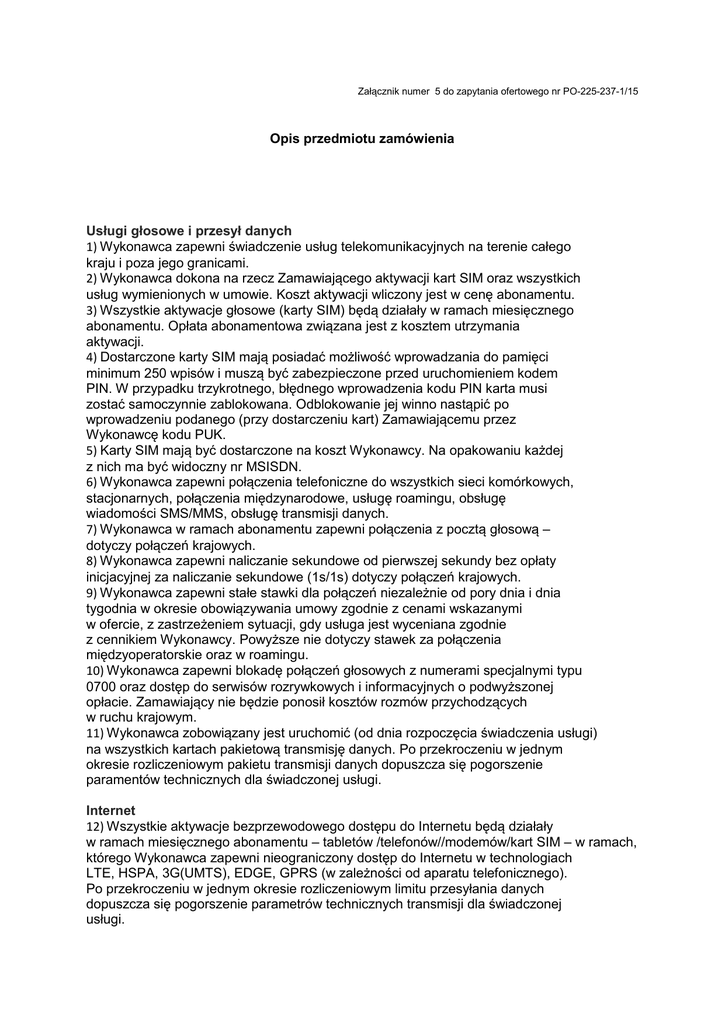 Załącznik numer 5 do zapytania ofertowego nr PO-225-237-1/15

Opis przedmiotu zamówienia

Usługi głosowe i przesył danych
1) Wykonawca zapewni świadczenie usług telekomunikacyjnych na terenie całego kraju i poza jego granicami.
2) Wykonawca dokona na rzecz Zamawiającego aktywacji kart SIM oraz wszystkich usług wymienionych w umowie. Koszt aktywacji wliczony jest w cenę abonamentu.
3) Wszystkie aktywacje głosowe (karty SIM) będą działały w ramach miesięcznego abonamentu. Opłata abonamentowa związana jest z kosztem utrzymania aktywacji.
4) Dostarczone karty SIM mają posiadać możliwość wprowadzania do pamięci minimum 250 wpisów i muszą być zabezpieczone przed uruchomieniem kodem PIN. W przypadku trzykrotnego, błędnego wprowadzenia kodu PIN karta musi zostać samoczynnie zablokowana. Odblokowanie jej winno nastąpić po wprowadzeniu podanego (przy dostarczeniu kart) Zamawiającemu przez Wykonawcę kodu PUK.
5) Karty SIM mają być dostarczone na koszt Wykonawcy. Na opakowaniu każdej z nich ma być widoczny nr MSISDN.
6) Wykonawca zapewni połączenia telefoniczne do wszystkich sieci komórkowych, stacjonarnych, połączenia międzynarodowe, usługę roamingu, obsługę wiadomości SMS/MMS, obsługę transmisji danych.
7) Wykonawca w ramach abonamentu zapewni połączenia z pocztą głosową – dotyczy połączeń krajowych.
8) Wykonawca zapewni naliczanie sekundowe od pierwszej sekundy bez opłaty inicjacyjnej za naliczanie sekundowe (1s/1s) dotyczy połączeń krajowych.
9) Wykonawca zapewni stałe stawki dla połączeń niezależnie od pory dnia i dnia tygodnia w okresie obowiązywania umowy zgodnie z cenami wskazanymi w ofercie, z zastrzeżeniem sytuacji, gdy usługa jest wyceniana zgodnie z cennikiem Wykonawcy. Powyższe nie dotyczy stawek za połączenia międzyoperatorskie oraz w roamingu.
10) Wykonawca zapewni blokadę połączeń głosowych z numerami specjalnymi typu 0700 oraz dostęp do serwisów rozrywkowych i informacyjnych o podwyższonej opłacie. Zamawiający nie będzie ponosił kosztów rozmów przychodzących w ruchu krajowym.
11) Wykonawca zobowiązany jest uruchomić (od dnia rozpoczęcia świadczenia usługi) na wszystkich kartach pakietową transmisję danych. Po przekroczeniu w jednym okresie rozliczeniowym pakietu transmisji danych dopuszcza się pogorszenie paramentów technicznych dla świadczonej usługi.

Internet
12) Wszystkie aktywacje bezprzewodowego dostępu do Internetu będą działały w ramach miesięcznego abonamentu – tabletów /telefonów//modemów/kart SIM – w ramach, którego Wykonawca zapewni nieograniczony dostęp do Internetu w technologiach LTE, HSPA, 3G(UMTS), EDGE, GPRS (w zależności od aparatu telefonicznego). Po przekroczeniu w jednym okresie rozliczeniowym limitu przesyłania danych dopuszcza się pogorszenie parametrów technicznych transmisji dla świadczonej usługi.